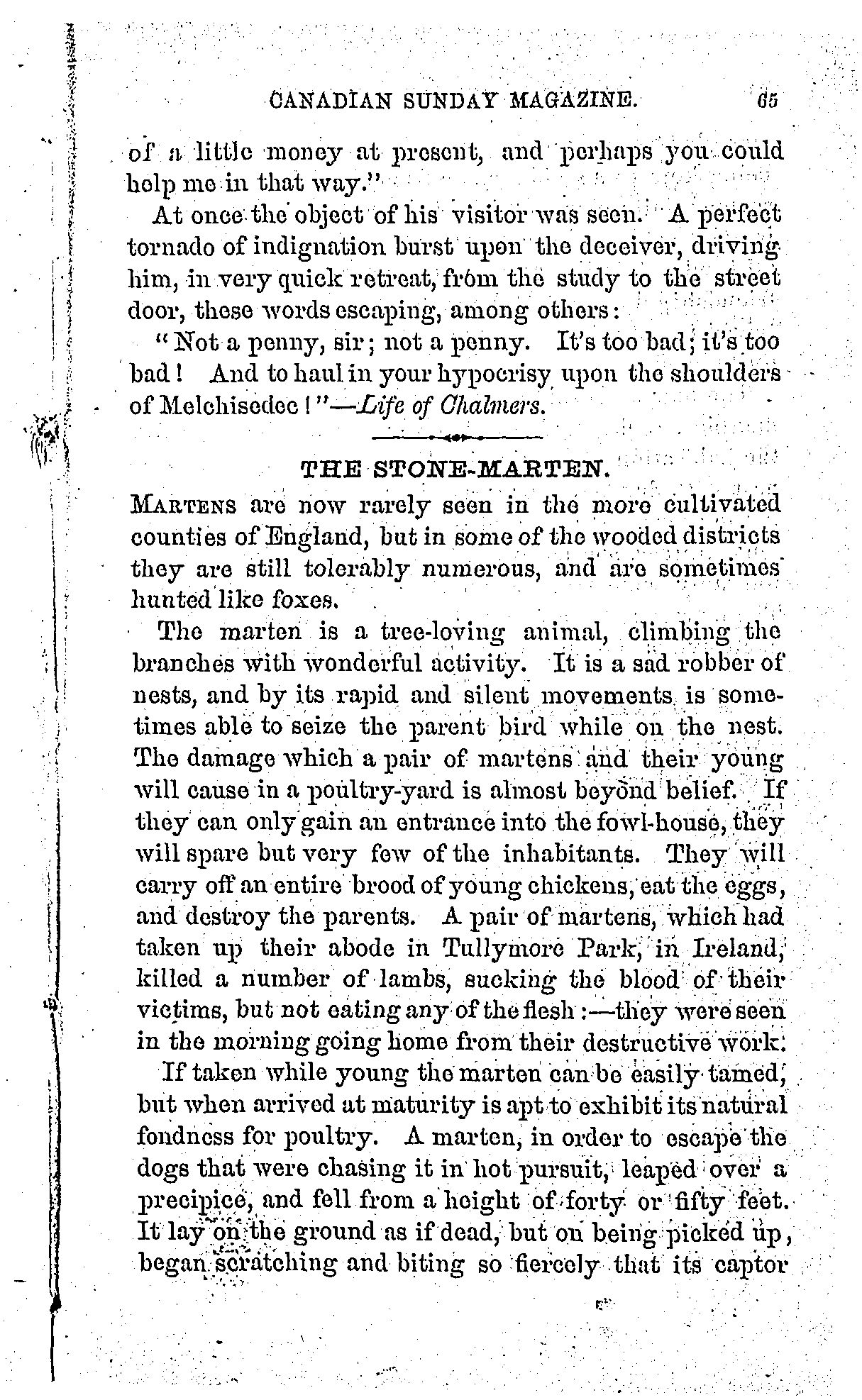 CANADIAN SUNDAY MAGAZINE. 65

of a little money at present, and perhaps you could help me in that way."

At once the object of his visitor was seen. A perfect tornado of indignation burst upon the deceiver, driving him, in very quick retreat, from the study to the street door, these words escaping, among others:

"Not a penny, sir; not a penny. It's too bad; it's too bad! And to haul in your hypocrisy upon the shoulders of Melchisedec!"—Life of Chalmers.

THE STONE-MARTEN.

MARTENS are now rarely seen in the more cultivated counties of England, but in some of the wooded districts they are still tolerably numerous, and are sometimes hunted like foxes.

The marten is a tree-loving animal, climbing the branches with wonderful activity. It is a sad robber of nests, and by its rapid and silent movements is sometimes able to seize the parent bird while on the nest. The damage which a pair of martens and their young will cause in a poultry-yard is almost beyond belief. If they can only gain an entrance into the fowl-house, they will spare but very few of the inhabitants. They will carry off an entire brood of young chickens, eat the eggs, and destroy the parents. A pair of martens, which had taken up their abode in Tullymore Park, in Ireland, killed a number of lambs, sucking the blood of their victims, but not eating any of the flesh:—they were seen in the morning going home from their destructive work.

If taken while young the marten can be easily tamed, but when arrived at maturity is apt to exhibit its natural fondness for poultry. A marten, in order to escape the dogs that were chasing it in hot pursuit, leaped over a precipice, and fell from a height of forty or fifty feet. It lay on the ground as if dead, but on being picked up, began scratching and biting so fiercely that its captor